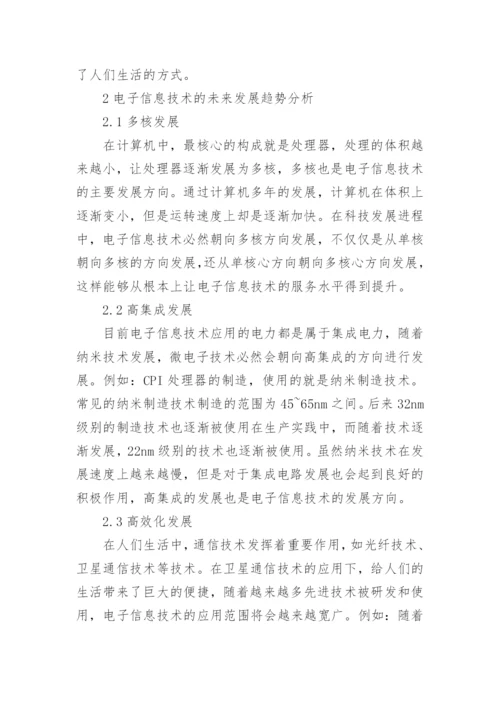 了人们生活的方式。

2 电子信息技术的未来发展趋势分析

2.1 多核发展

在计算机中，最核心的构成就是处理器，处理的体积越来越小，让处理器逐渐发展为多核，多核也是电子信息技术的主要发展方向。通过计算机多年的发展，计算机在体积上逐渐变小，但是运转速度上却是逐渐加快。在科技发展进程中，电子信息技术必然朝向多核方向发展，不仅仅是从单核朝向多核的方向发展，还从单核心方向朝向多核心方向发展，这样能够从根本上让电子信息技术的服务水平得到提升。

2.2 高集成发展

目前电子信息技术应用的电力都是属于集成电力，随着纳米技术发展，微电子技术必然会朝向高集成的方向进行发展。例如：CPI 处理器的制造，使用的就是纳米制造技术。常见的纳米制造技术制造的范围为 45~65nm 之间。后来 32nm 级别的制造技术也逐渐被使用在生产实践中，而随着技术逐渐发展，22nm 级别的技术也逐渐被使用。虽然纳米技术在发展速度上越来越慢，但是对于集成电路发展也会起到良好的积极作用，高集成的发展也是电子信息技术的发展方向。

2.3 高效化发展

在人们生活中，通信技术发挥着重要作用，如光纤技术、卫星通信技术等技术。在卫星通信技术的应用下，给人们的生活带来了巨大的便捷，随着越来越多先进技术被研发和使用，电子信息技术的应用范围将会越来越宽广。例如：随着